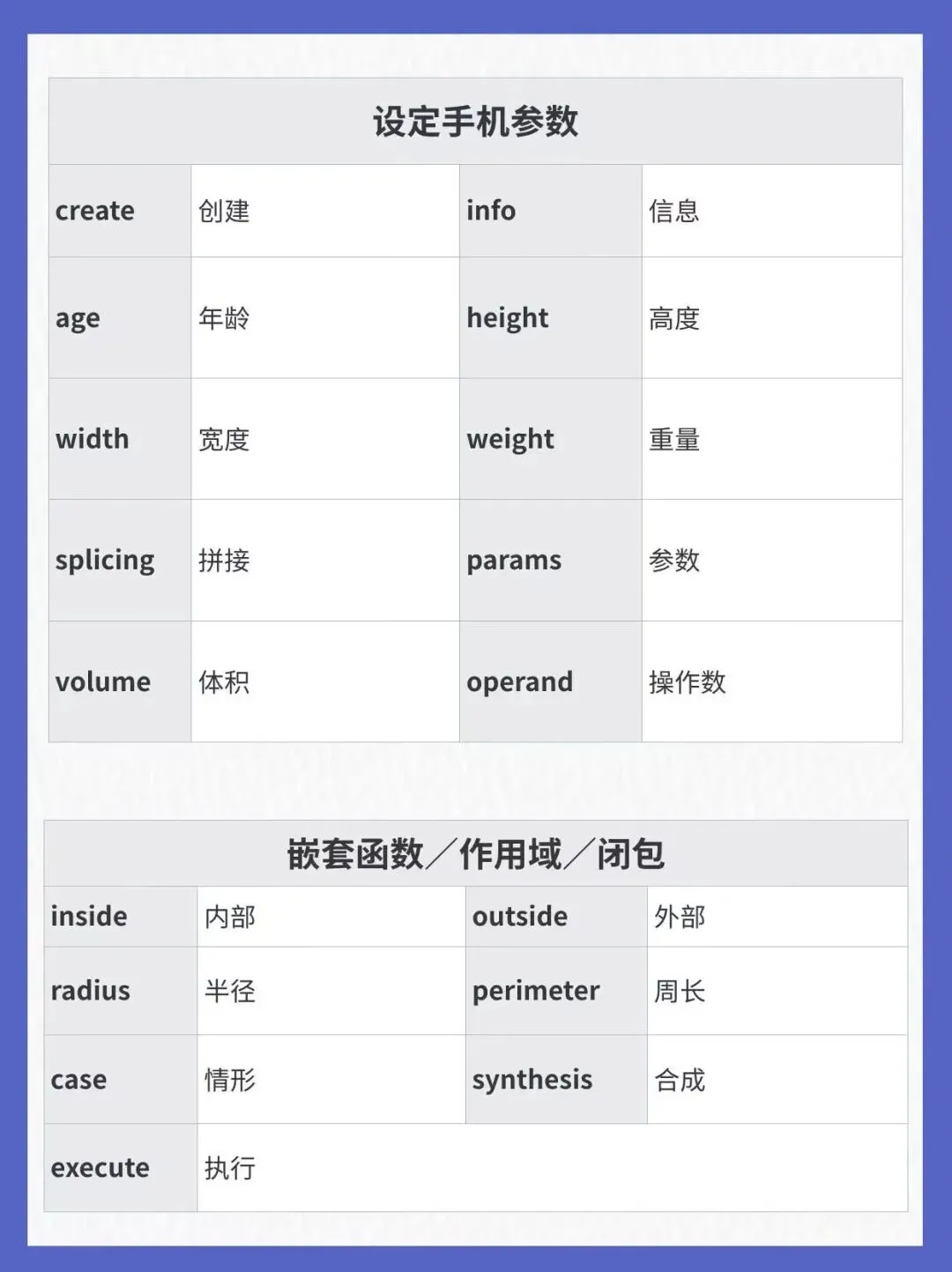 | 设定手机参数 | | | |
|---|---|---|---|
| create | 创建 | info | 信息 |
| age | 年龄 | height | 高度 |
| width | 宽度 | weight | 重量 |
| splicing | 拼接 | params | 参数 |
| volume | 体积 | operand | 操作数 |

| 嵌套函数／作用域／闭包 | | | |
|---|---|---|---|
| inside | 内部 | outside | 外部 |
| radius | 半径 | perimeter | 周长 |
| case | 情形 | synthesis | 合成 |
| execute | 执行 | | |